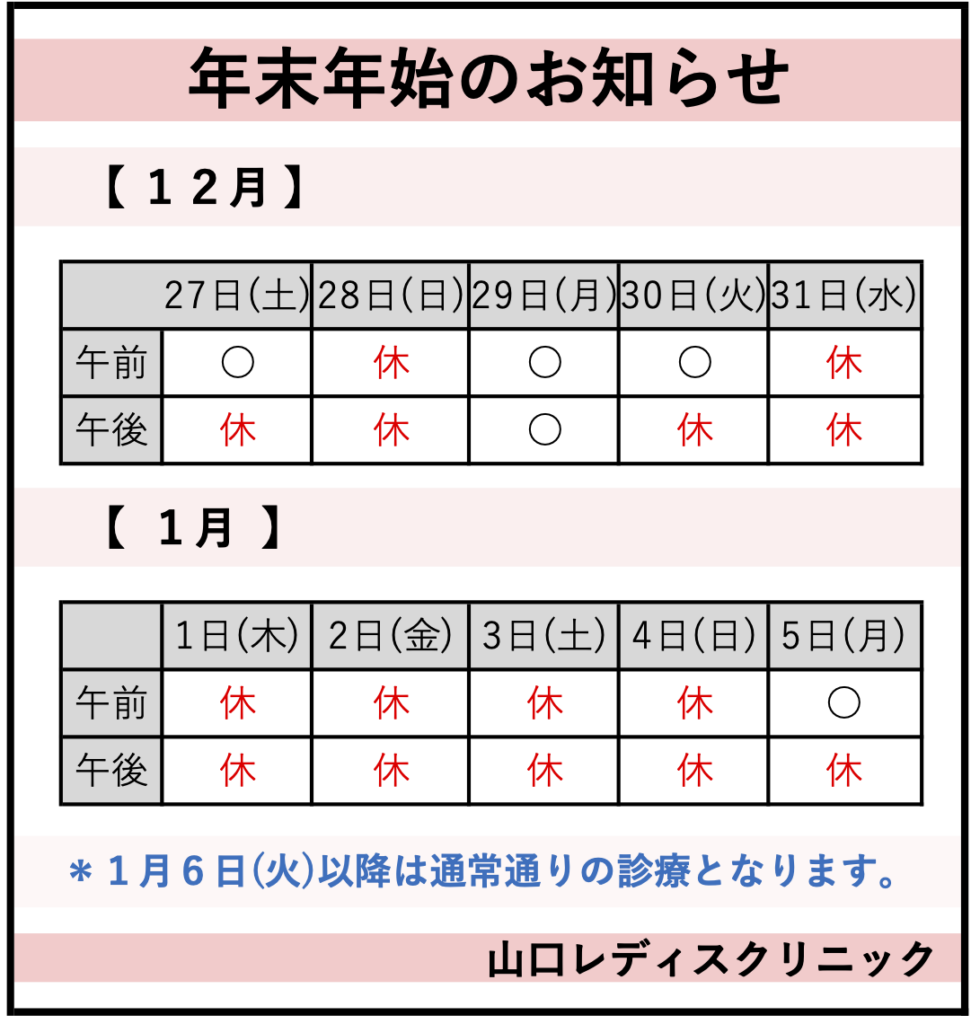 年末年始のお知らせ

【１２月】

| | 27日(土) | 28日(日) | 29日(月) | 30日(火) | 31日(水) |
|---|---|---|---|---|---|
| 午前 | ○ | 休 | ○ | ○ | 休 |
| 午後 | 休 | 休 | ○ | 休 | 休 |

【 1月 】

| | 1日(木) | 2日(金) | 3日(土) | 4日(日) | 5日(月) |
|---|---|---|---|---|---|
| 午前 | 休 | 休 | 休 | 休 | ○ |
| 午後 | 休 | 休 | 休 | 休 | 休 |

＊１月６日(火)以降は通常通りの診療となります。

山口レディスクリニック